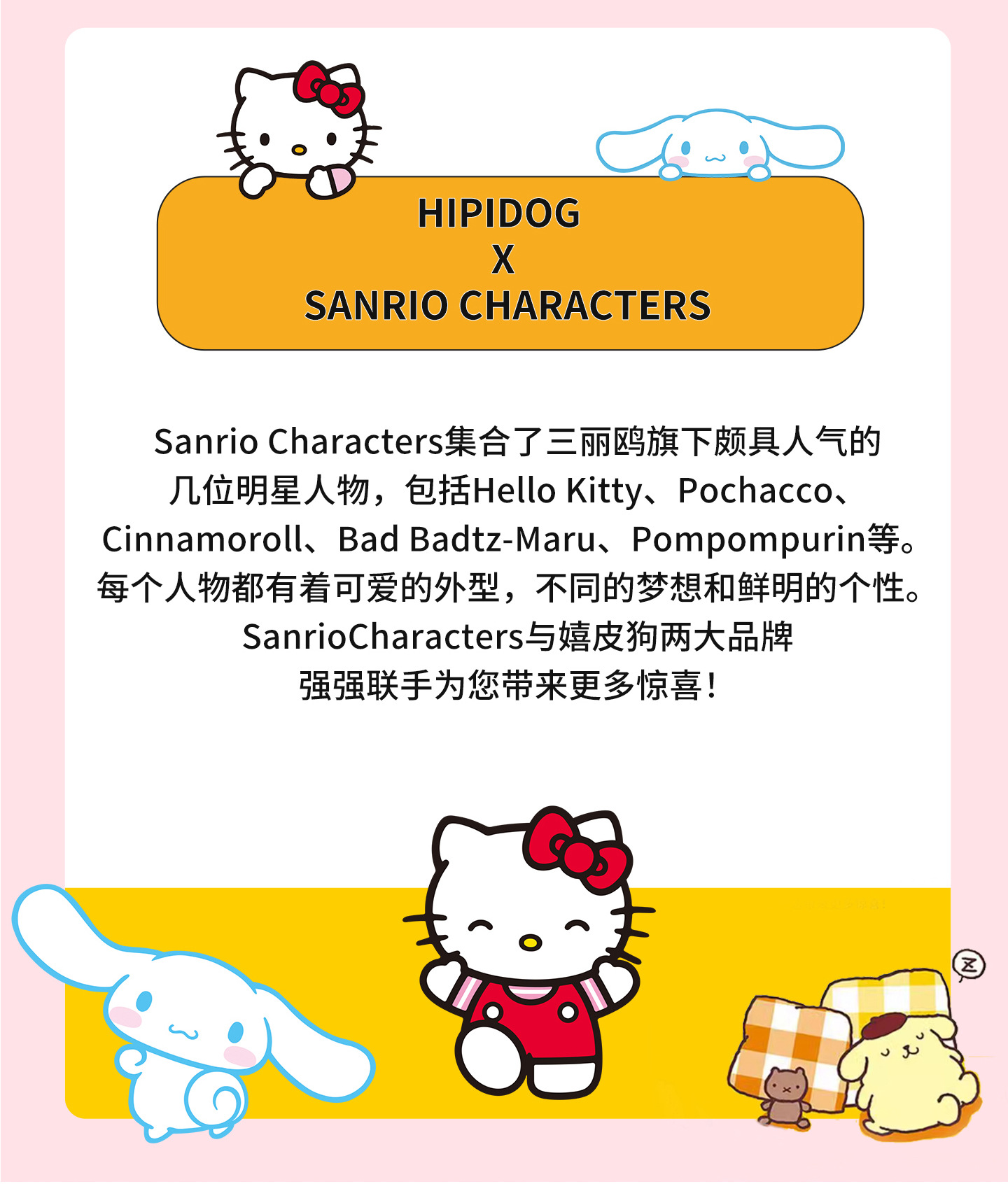 HIPIDOG
X
SANRIO CHARACTERS

Sanrio Characters集合了三丽鸥旗下颇具人气的几位明星人物，包括Hello Kitty、Pochacco、Cinnamoroll、Bad Badtz-Maru、Pompompurin等。每个人物都有着可爱的外型，不同的梦想和鲜明的个性。SanrioCharacters与嬉皮狗两大品牌强强联手为您带来更多惊喜！